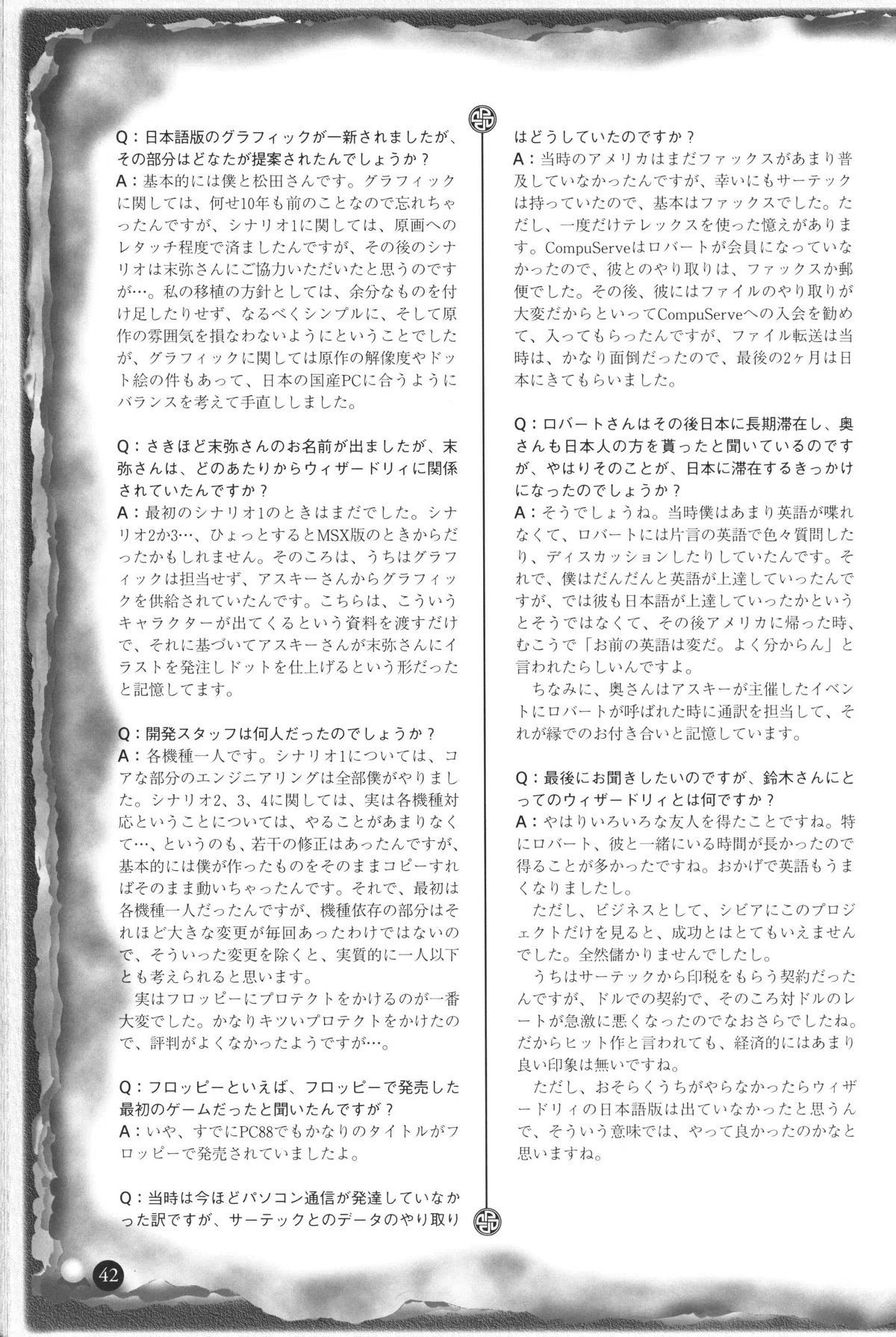 Q：日本語版のグラフィックが一新されましたが、その部分はどなたが提案されたんでしょうか？
A：基本的には僕と松田さんです。グラフィックに関しては、何せ10年も前のことなので忘れちゃったんですが、シナリオ1に関しては、原画へのレタッチ程度で済ましたんですが、その後のシナリオは末弥さんにご協力いただいたと思うのですが…。私の移植の方針としては、余分なものを付け足したりせず、なるべくシンプルに、そして原作の雰囲気を損なわないようにということでしたが、グラフィックに関しては原作の解像度やドット絵の件もあって、日本の国産PCに合うようにバランスを考えて手直ししました。

Q：さきほど末弥さんのお名前が出ましたが、末弥さんは、どのあたりからウィザードリィに関係されていたんですか？
A：最初のシナリオ1のときはまだでした。シナリオ2か3…、ひょっとするとMSX版のときからだったかもしれません。そのころは、うちはグラフィックは担当せず、アスキーさんからグラフィックを供給されていたんです。こちらは、こういうキャラクターが出てくるという資料を渡すだけで、それに基づいてアスキーさんが末弥さんにイラストを発注しドットを仕上げるという形だったと記憶してます。

Q：開発スタッフは何人だったのでしょうか？
A：各機種一人です。シナリオ1については、コアな部分のエンジニアリングは全部僕がやりました。シナリオ2、3、4に関しては、実は各機種対応ということについては、やることがあまりなくて…、というのも、若干の修正はあったんですが、基本的には僕が作ったものをそのままコピーすればそのまま動いちゃったんです。それで、最初は各機種一人だったんですが、機種依存の部分はそれほど大きな変更が毎回あったわけではないので、そういった変更を除くと、実質的に一人以下とも考えられると思います。
実はフロッピーにプロテクトをかけるのが一番大変でした。かなりキツいプロテクトをかけたので、評判がよくなかったようですが…。

Q：フロッピーといえば、フロッピーで発売した最初のゲームだったと聞いたんですが？
A：いや、すでにPC88でもかなりのタイトルがフロッピーで発売されていましたよ。

Q：当時は今ほどパソコン通信が発達していなかった訳ですが、サーテックとのデータのやり取りはどうしていたのですか？
A：当時のアメリカはまだファックスがあまり普及していなかったんですが、幸いにもサーテックは持っていたので、基本はファックスでした。ただし、一度だけテレックスを使った憶えがあります。CompuServeはロバートが会員になっていなかったので、彼とのやり取りは、ファックスか郵便でした。その後、彼にはファイルのやり取りが大変だからといってCompuServeへの入会を勧めて、入ってもらったんですが、ファイル転送は当時は、かなり面倒だったので、最後の2ヶ月は日本にきてもらいました。

Q：ロバートさんはその後日本に長期滞在し、奥さんも日本人の方を貰ったと聞いているのですが、やはりそのことが、日本に滞在するきっかけになったのでしょうか？
A：そうでしょうね。当時僕はあまり英語が喋れなくて、ロバートには片言の英語で色々質問したり、ディスカッションしたりしていたんです。それで、僕はだんだんと英語が上達していったんですが、では彼も日本語が上達していったかというとそうではなくて、その後アメリカに帰った時、むこうで「お前の英語は変だ。よく分からん」と言われたらしいんですよ。
ちなみに、奥さんはアスキーが主催したイベントにロバートが呼ばれた時に通訳を担当して、それが縁でのお付き合いと記憶しています。

Q：最後にお聞きしたいのですが、鈴木さんにとってのウィザードリィとは何ですか？
A：やはりいろいろな友人を得たことですね。特にロバート、彼と一緒にいる時間が長かったので得ることが多かったですね。おかげで英語もうまくなりましたし。
ただし、ビジネスとして、シビアにこのプロジェクトだけを見ると、成功とはとてもいえませんでした。全然儲かりませんでしたし。
うちはサーテックから印税をもらう契約だったんですが、ドルでの契約で、そのころ対ドルのレートが急激に悪くなったのでなおさらでしたね。だからヒット作と言われても、経済的にはあまり良い印象は無いですね。
ただし、おそらくうちがやらなかったらウィザードリィの日本語版は出ていなかったと思うんで、そういう意味では、やって良かったのかなと思いますね。

42